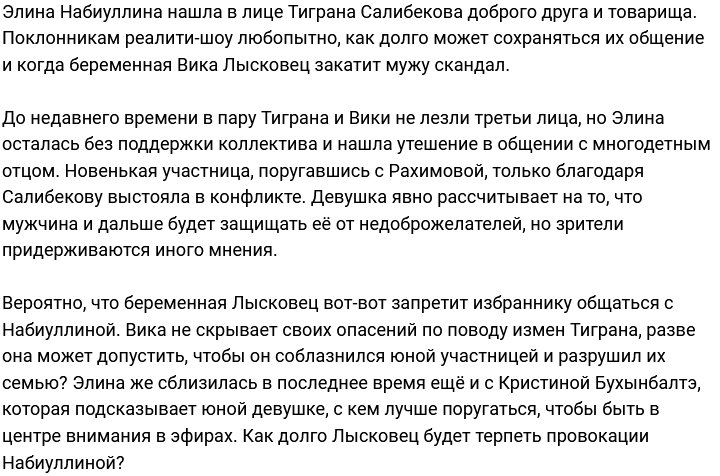 Элина Набиуллина нашла в лице Тиграна Салибекова доброго друга и товарища. Поклонникам реалити-шоу любопытно, как долго может сохраняться их общение и когда беременная Вика Лысковец закатит мужу скандал.

До недавнего времени в пару Тиграна и Вики не лезли третьи лица, но Элина осталась без поддержки коллектива и нашла утешение в общении с многодетным отцом. Новенькая участница, поругавшись с Рахимовой, только благодаря Салибекову выстояла в конфликте. Девушка явно рассчитывает на то, что мужчина и дальше будет защищать её от недоброжелателей, но зрители придерживаются иного мнения.

Вероятно, что беременная Лысковец вот-вот запретит избраннику общаться с Набиуллиной. Вика не скрывает своих опасений по поводу измен Тиграна, разве она может допустить, чтобы он соблазнился юной участницей и разрушил их семью? Элина же сблизилась в последнее время ещё и с Кристиной Бухынбалтэ, которая подсказывает юной девушке, с кем лучше поругаться, чтобы быть в центре внимания в эфирах. Как долго Лысковец будет терпеть провокации Набиуллиной?